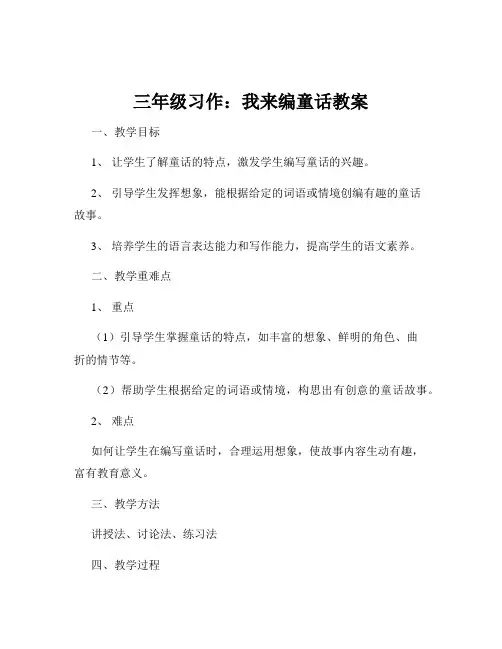 三年级习作：我来编童话教案

一、教学目标

1、让学生了解童话的特点，激发学生编写童话的兴趣。

2、引导学生发挥想象，能根据给定的词语或情境创编有趣的童话故事。

3、培养学生的语言表达能力和写作能力，提高学生的语文素养。

二、教学重难点

1、重点

（1）引导学生掌握童话的特点，如丰富的想象、鲜明的角色、曲折的情节等。

（2）帮助学生根据给定的词语或情境，构思出有创意的童话故事。

2、难点

如何让学生在编写童话时，合理运用想象，使故事内容生动有趣，富有教育意义。

三、教学方法

讲授法、讨论法、练习法

四、教学过程